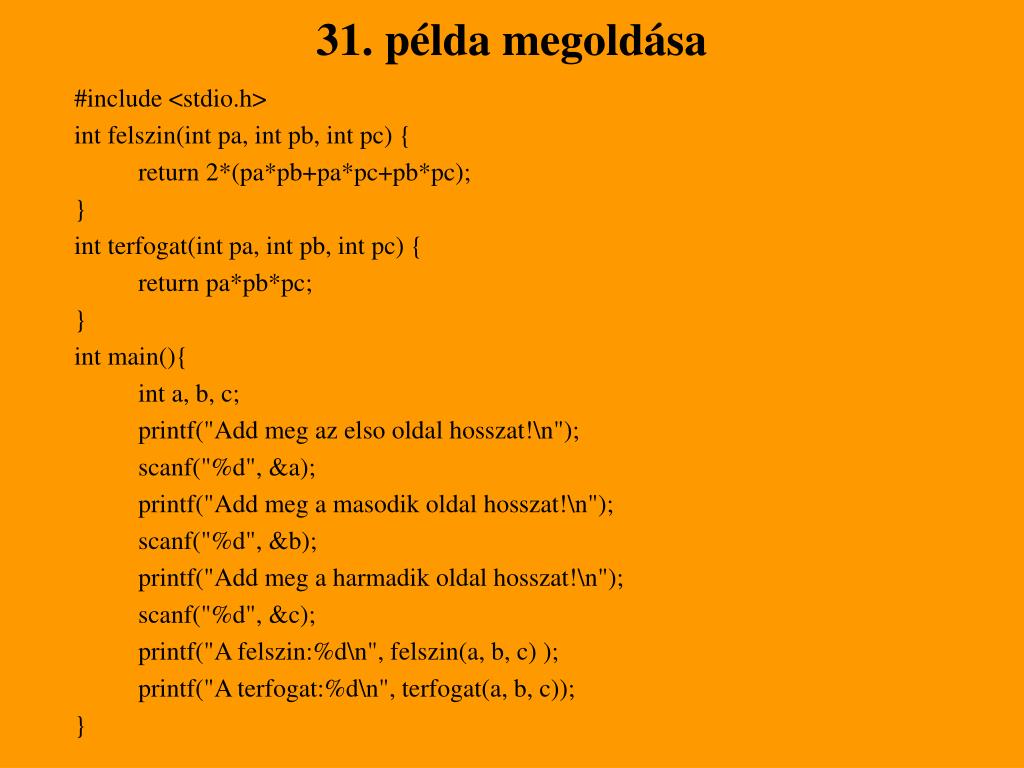 31. példa megoldása

#include <stdio.h>
int felszin(int pa, int pb, int pc) {
return 2*(pa*pb+pa*pc+pb*pc);
}
int terfogat(int pa, int pb, int pc) {
return pa*pb*pc;
}
int main(){
int a, b, c;
printf("Add meg az elso oldal hosszat!\n");
scanf("%d", &a);
printf("Add meg a masodik oldal hosszat!\n");
scanf("%d", &b);
printf("Add meg a harmadik oldal hosszat!\n");
scanf("%d", &c);
printf("A felszin:%d\n", felszin(a, b, c) );
printf("A terfogat:%d\n", terfogat(a, b, c));
}